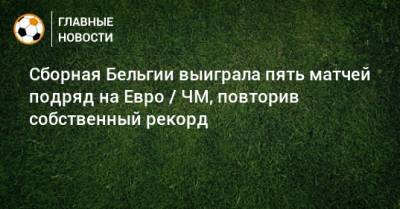 ГЛАВНЫЕ НОВОСТИ

Сборная Бельгии выиграла пять матчей подряд на Евро / ЧМ, повторив собственный рекорд